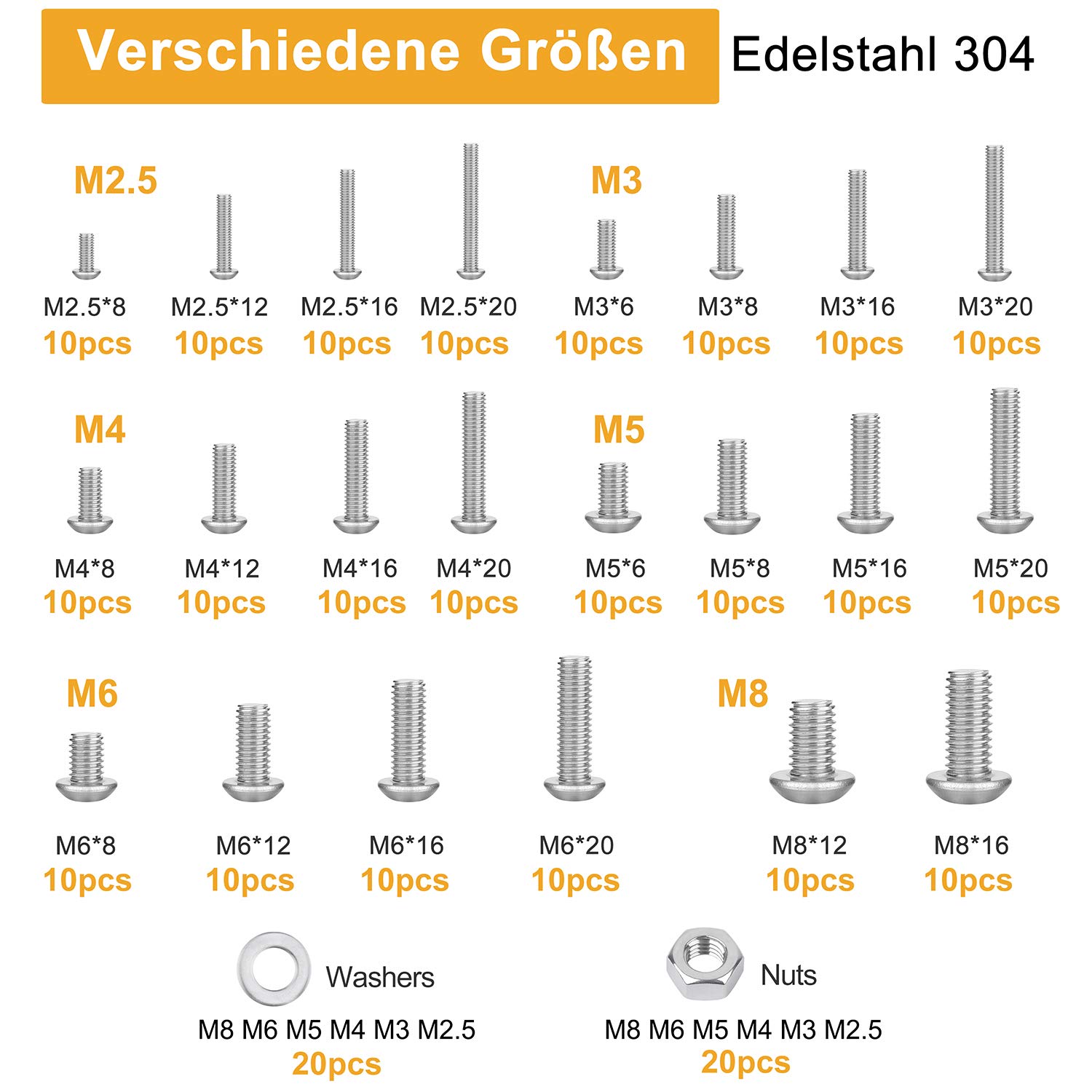 Verschiedene Größen Edelstahl 304

M2.5

M2.5*8
10pcs

M2.5*12
10pcs

M2.5*16
10pcs

M2.5*20
10pcs

M3

M3*6
10pcs

M3*8
10pcs

M3*16
10pcs

M3*20
10pcs

M4

M4*8
10pcs

M4*12
10pcs

M4*16
10pcs

M4*20
10pcs

M5

M5*6
10pcs

M5*8
10pcs

M5*16
10pcs

M5*20
10pcs

M6

M6*8
10pcs

M6*12
10pcs

M6*16
10pcs

M6*20
10pcs

M8

M8*12
10pcs

M8*16
10pcs

Washers
M8 M6 M5 M4 M3 M2.5
20pcs

Nuts
M8 M6 M5 M4 M3 M2.5
20pcs